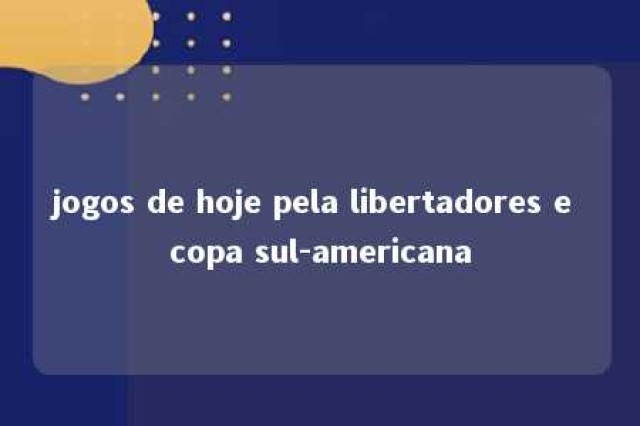 jogos de hoje pela libertadores e copa sul-americana